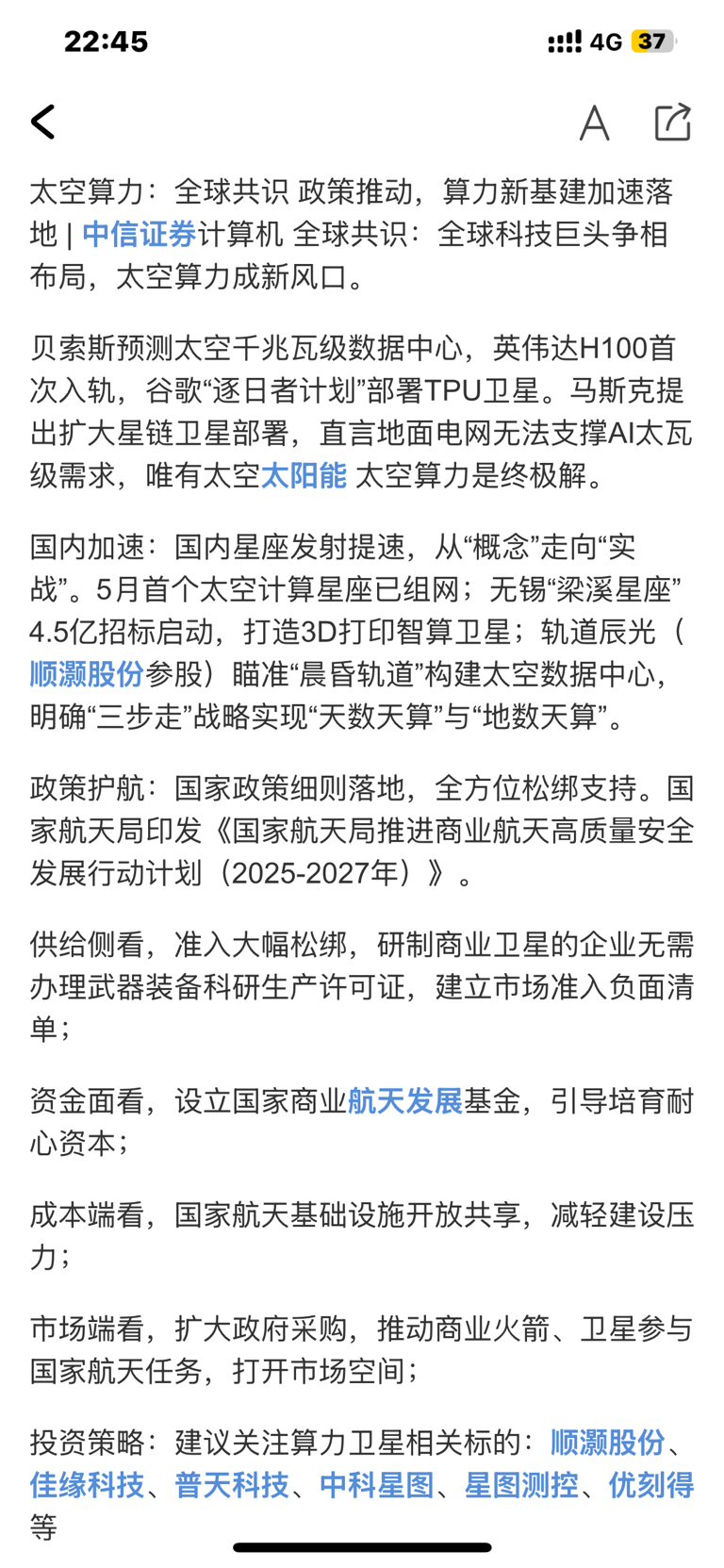 22:45

4G 37

A

太空算力：全球共识 政策推动，算力新基建加速落地 | 中信证券计算机 全球共识：全球科技巨头争相布局，太空算力成新风口。

贝索斯预测太空千兆瓦级数据中心，英伟达H100首次入轨，谷歌“逐日者计划”部署TPU卫星。马斯克提出扩大星链卫星部署，直言地面电网无法支撑AI太瓦级需求，唯有太空太阳能 太空算力是终极解。

国内加速：国内星座发射提速，从“概念”走向“实战”。5月首个太空计算星座已组网；无锡“梁溪星座”4.5亿招标启动，打造3D打印智算卫星；轨道辰光（顺灏股份参股）瞄准“晨昏轨道”构建太空数据中心，明确“三步走”战略实现“天数天算”与“地数天算”。

政策护航：国家政策细则落地，全方位松绑支持。国家航天局印发《国家航天局推进商业航天高质量安全发展行动计划（2025-2027年）》。

供给侧看，准入大幅松绑，研制商业卫星的企业无需办理武器装备科研生产许可证，建立市场准入负面清单；

资金面看，设立国家商业航天发展基金，引导培育耐心资本；

成本端看，国家航天基础设施开放共享，减轻建设压力；

市场端看，扩大政府采购，推动商业火箭、卫星参与国家航天任务，打开市场空间；

投资策略：建议关注算力卫星相关标的：顺灏股份、佳缘科技、普天科技、中科星图、星图测控、优刻得等